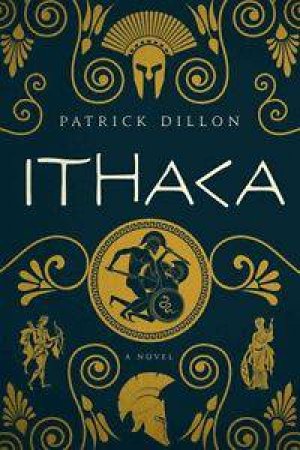 PATRICK DILLON

ITHACA

A NOVEL